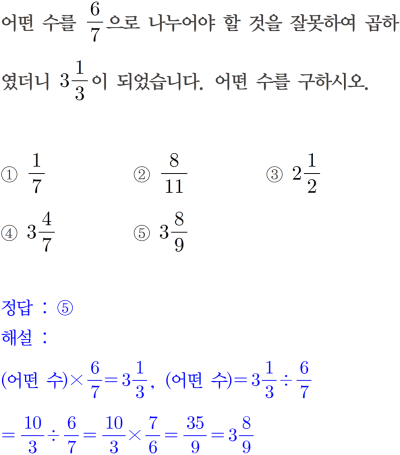 어떤 수를 $\frac{6}{7}$으로 나누어야 할 것을 잘못하여 곱하였더니 $3\frac{1}{3}$이 되었습니다. 어떤 수를 구하시오.

① $\frac{1}{7}$
② $\frac{8}{11}$
③ $2\frac{1}{2}$
④ $3\frac{4}{7}$
⑤ $3\frac{8}{9}$

정답 : ⑤
해설 :
(어떤 수)$\times\frac{6}{7}=3\frac{1}{3}$, (어떤 수)$=3\frac{1}{3}\div\frac{6}{7}$
$=\frac{10}{3}\div\frac{6}{7}=\frac{10}{3}\times\frac{7}{6}=\frac{35}{9}=3\frac{8}{9}$